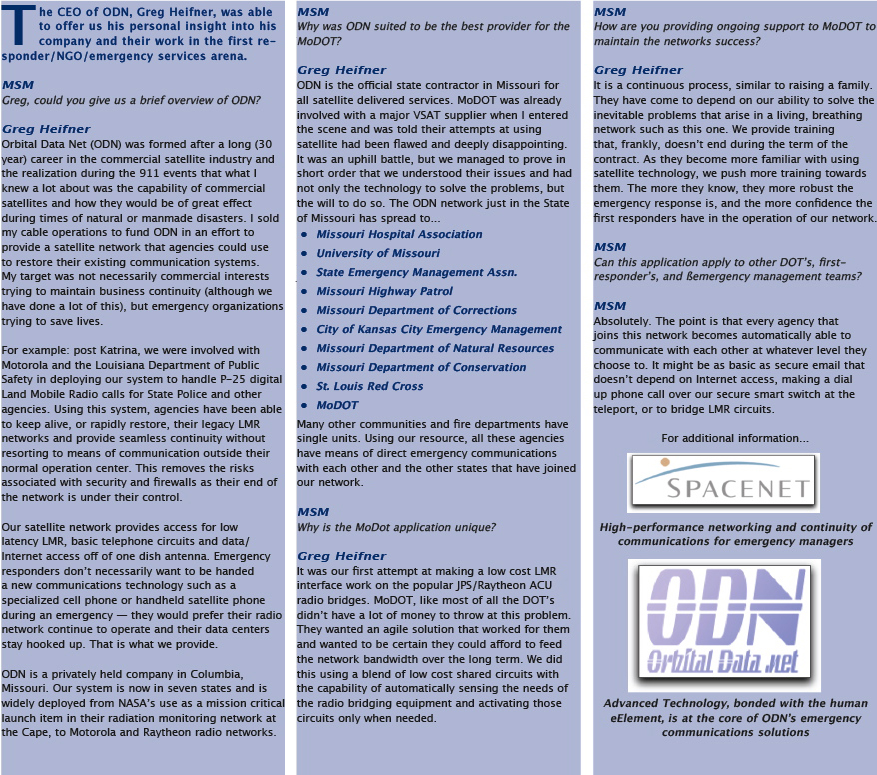 The CEO of ODN, Greg Heifner, was able to offer us his personal insight into his company and their work in the first responder/NGO/emergency services arena.

MSM
Greg, could you give us a brief overview of ODN?

Greg Heifner
Orbital Data Net (ODN) was formed after a long (30 year) career in the commercial satellite industry and the realization during the 911 events that what I knew a lot about was the capability of commercial satellites and how they would be of great effect during times of natural or manmade disasters. I sold my cable operations to fund ODN in an effort to provide a satellite network that agencies could use to restore their existing communication systems. My target was not necessarily commercial interests trying to maintain business continuity (although we have done a lot of this), but emergency organizations trying to save lives.

For example: post Katrina, we were involved with Motorola and the Louisiana Department of Public Safety in deploying our system to handle P-25 digital Land Mobile Radio calls for State Police and other agencies. Using this system, agencies have been able to keep alive, or rapidly restore, their legacy LMR networks and provide seamless continuity without resorting to means of communication outside their normal operation center. This removes the risks associated with security and firewalls as their end of the network is under their control.

Our satellite network provides access for low latency LMR, basic telephone circuits and data/Internet access off of one dish antenna. Emergency responders don't necessarily want to be handed a new communications technology such as a specialized cell phone or handheld satellite phone during an emergency — they would prefer their radio network continue to operate and their data centers stay hooked up. That is what we provide.

ODN is a privately held company in Columbia, Missouri. Our system is now in seven states and is widely deployed from NASA's use as a mission critical launch item in their radiation monitoring network at the Cape, to Motorola and Raytheon radio networks.

MSM
Why was ODN suited to be the best provider for the MoDOT?

Greg Heifner
ODN is the official state contractor in Missouri for all satellite delivered services. MoDOT was already involved with a major VSAT supplier when I entered the scene and was told their attempts at using satellite had been flawed and deeply disappointing. It was an uphill battle, but we managed to prove in short order that we understood their issues and had not only the technology to solve the problems, but the will to do so. The ODN network just in the State of Missouri has spread to...
• Missouri Hospital Association
• University of Missouri
• State Emergency Management Assn.
• Missouri Highway Patrol
• Missouri Department of Corrections
• City of Kansas City Emergency Management
• Missouri Department of Natural Resources
• Missouri Department of Conservation
• St. Louis Red Cross
• MoDOT
Many other communities and fire departments have single units. Using our resource, all these agencies have means of direct emergency communications with each other and the other states that have joined our network.

MSM
Why is the MoDot application unique?

Greg Heifner
It was our first attempt at making a low cost LMR interface work on the popular JPS/Raytheon ACU radio bridges. MoDOT, like most of all the DOT's didn't have a lot of money to throw at this problem. They wanted an agile solution that worked for them and wanted to be certain they could afford to feed the network bandwidth over the long term. We did this using a blend of low cost shared circuits with the capability of automatically sensing the needs of the radio bridging equipment and activating those circuits only when needed.

MSM
How are you providing ongoing support to MoDOT to maintain the networks success?

Greg Heifner
It is a continuous process, similar to raising a family. They have come to depend on our ability to solve the inevitable problems that arise in a living, breathing network such as this one. We provide training that, frankly, doesn't end during the term of the contract. As they become more familiar with using satellite technology, we push more training towards them. The more they know, they more robust the emergency response is, and the more confidence the first responders have in the operation of our network.

MSM
Can this application apply to other DOT's, first-responder's, and ßemergency management teams?

MSM
Absolutely. The point is that every agency that joins this network becomes automatically able to communicate with each other at whatever level they choose to. It might be as basic as secure email that doesn't depend on Internet access, making a dial up phone call over our secure smart switch at the teleport, or to bridge LMR circuits.

For additional information...

SPACENET

High-performance networking and continuity of communications for emergency managers

ODN
Orbital Data.net

Advanced Technology, bonded with the human eElement, is at the core of ODN's emergency communications solutions